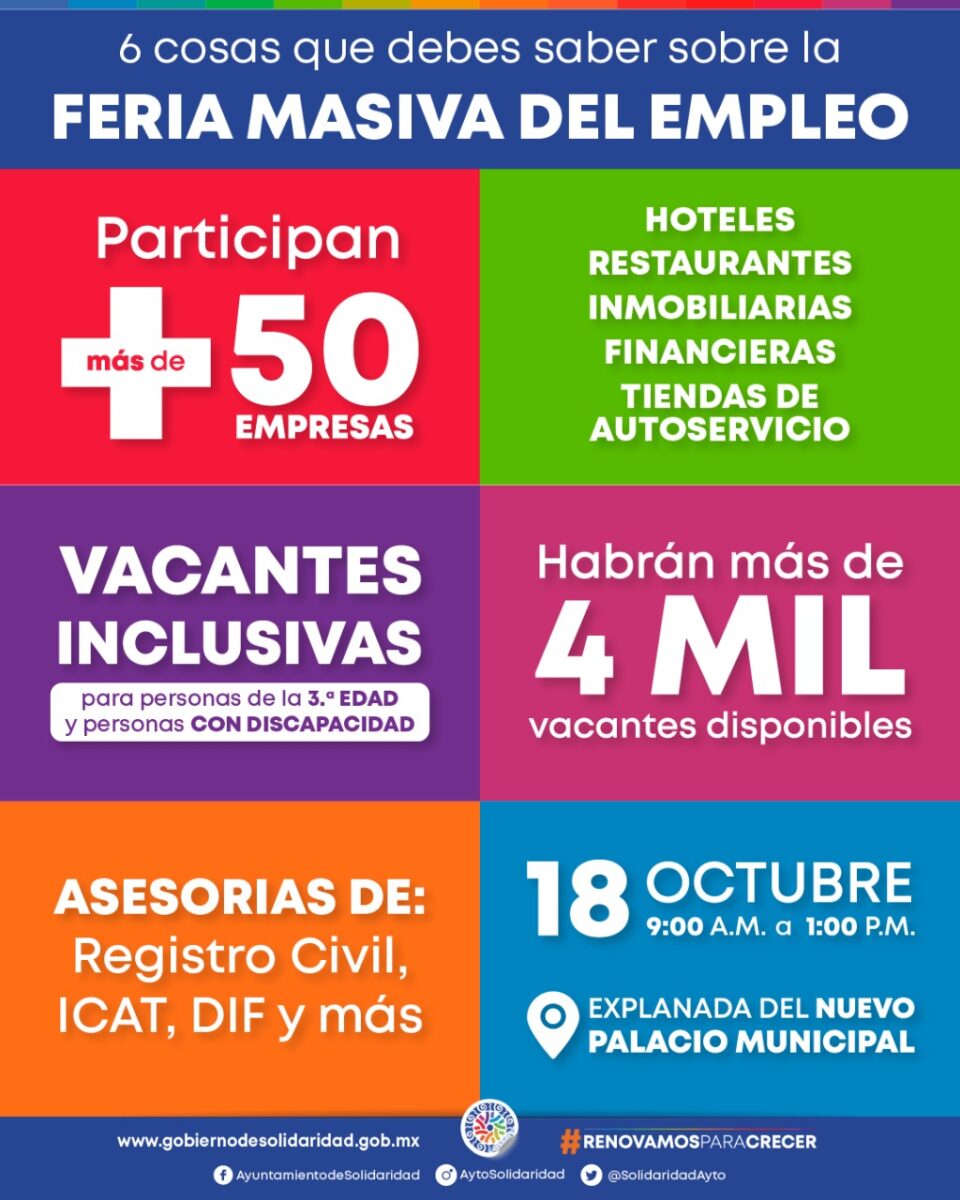 6 cosas que debes saber sobre la
FERIA MASIVA DEL EMPLEO

Participan
más de 50
EMPRESAS

HOTELES
RESTAURANTES
INMOBILIARIAS
FINANCIERAS
TIENDAS DE AUTOSERVICIO

VACANTES INCLUSIVAS
para personas de la 3.ª EDAD y personas CON DISCAPACIDAD

Habrán más de
4 MIL
vacantes disponibles

ASESORIAS DE:
Registro Civil, ICAT, DIF y más

18 OCTUBRE
9:00 A.M. a 1:00 P.M.

EXPLANADA DEL NUEVO PALACIO MUNICIPAL

www.gobiernodesolidaridad.gob.mx
#RENOVAMOSPARACRECER
AyuntamientodeSolidaridad
AytoSolidaridad
@SolidaridadAyto